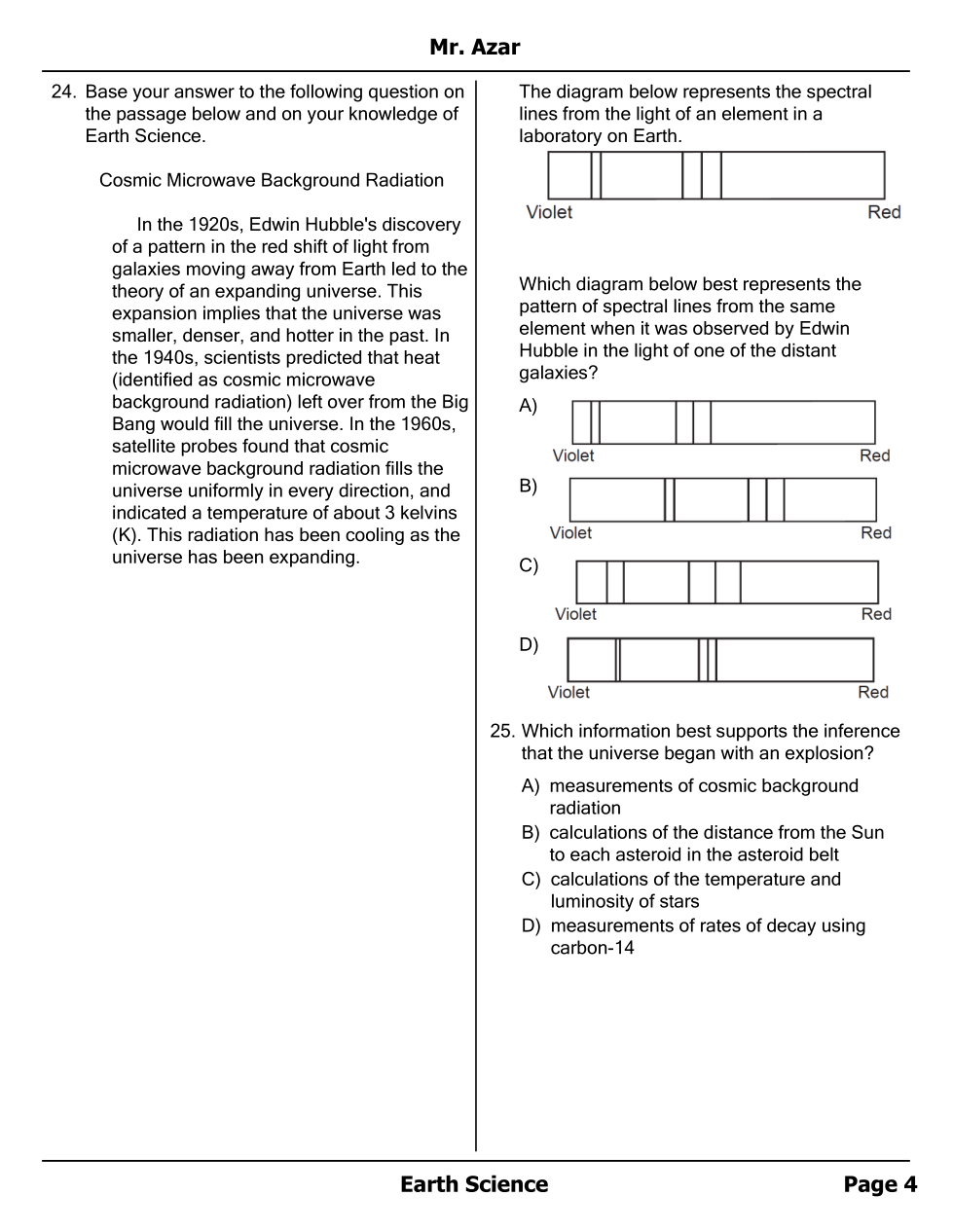 Mr. Azar

24. Base your answer to the following question on the passage below and on your knowledge of Earth Science.

Cosmic Microwave Background Radiation

In the 1920s, Edwin Hubble's discovery of a pattern in the red shift of light from galaxies moving away from Earth led to the theory of an expanding universe. This expansion implies that the universe was smaller, denser, and hotter in the past. In the 1940s, scientists predicted that heat (identified as cosmic microwave background radiation) left over from the Big Bang would fill the universe. In the 1960s, satellite probes found that cosmic microwave background radiation fills the universe uniformly in every direction, and indicated a temperature of about 3 kelvins (K). This radiation has been cooling as the universe has been expanding.

The diagram below represents the spectral lines from the light of an element in a laboratory on Earth.

Violet Red

Which diagram below best represents the pattern of spectral lines from the same element when it was observed by Edwin Hubble in the light of one of the distant galaxies?

A) Violet Red

B) Violet Red

C) Violet Red

D) Violet Red

25. Which information best supports the inference that the universe began with an explosion?

A) measurements of cosmic background radiation
B) calculations of the distance from the Sun to each asteroid in the asteroid belt
C) calculations of the temperature and luminosity of stars
D) measurements of rates of decay using carbon-14

Earth Science Page 4